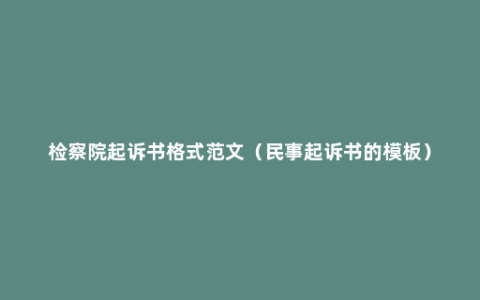 检察院起诉书格式范文（民事起诉书的模板）